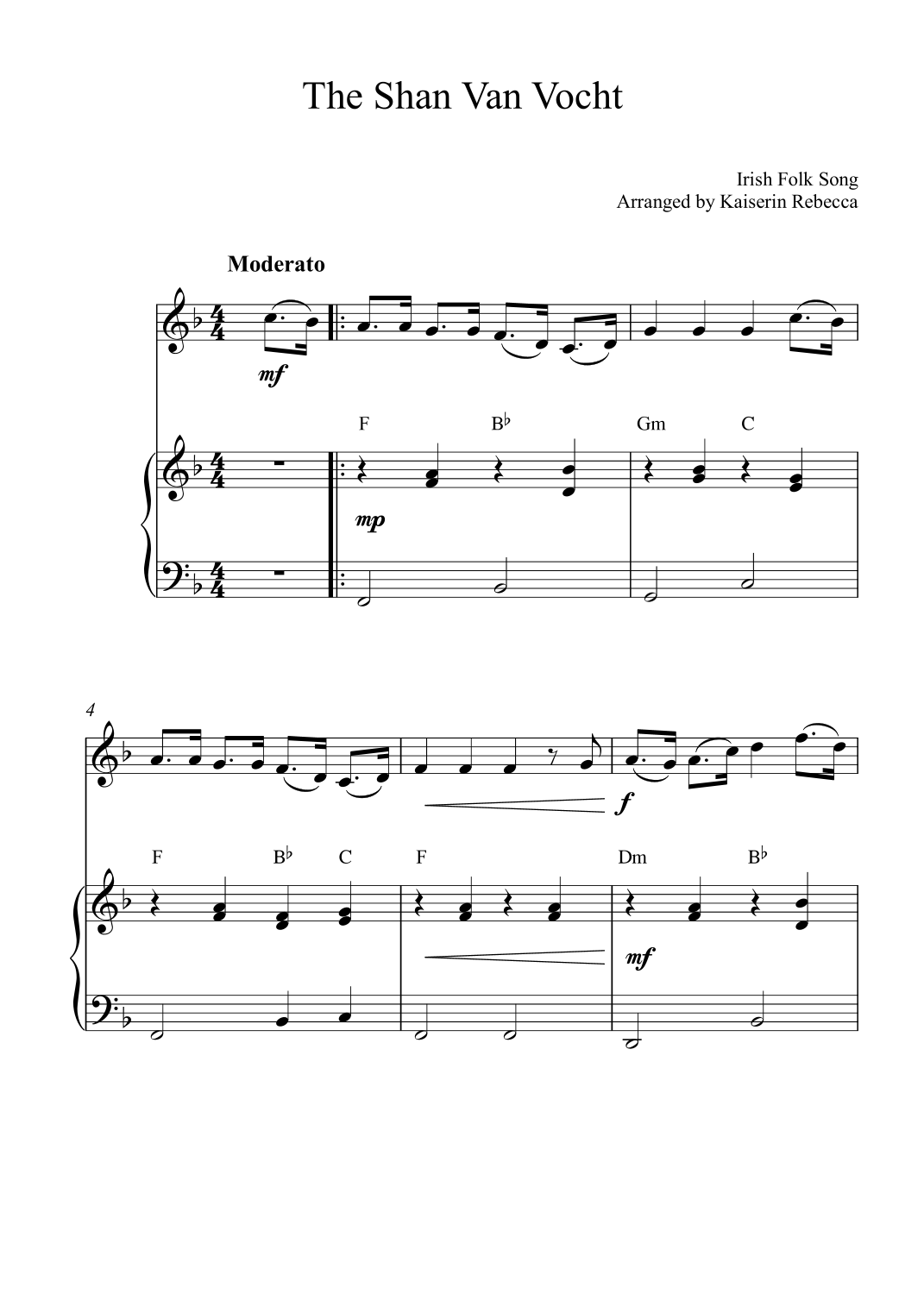 The Shan Van Vocht

Irish Folk Song
Arranged by Kaiserin Rebecca

Moderato

mf

F B♭ Gm C

mp

4

f

F B♭ C F Dm B♭

mf